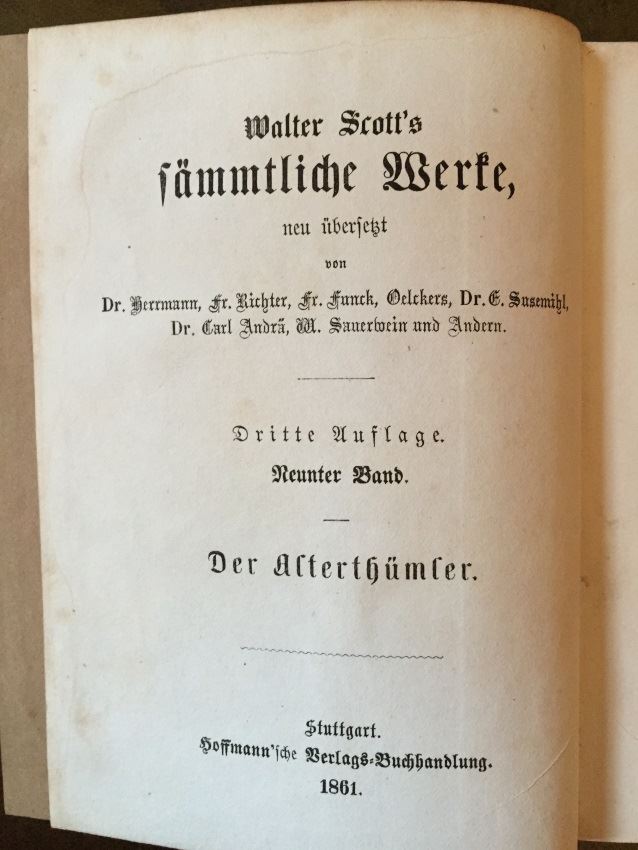 Walter Scott's
sämmtliche Werke,
neu übersetzt
von
Dr. Herrmann, Fr. Richter, Fr. Funck, Oelckers, Dr. E. Susemihl,
Dr. Carl Andrä, W. Sauerwein und Andern.

Dritte Auflage.
Neunter Band.

Der Alterthümler.

Stuttgart.
Hoffmann'sche Verlags-Buchhandlung.
1861.